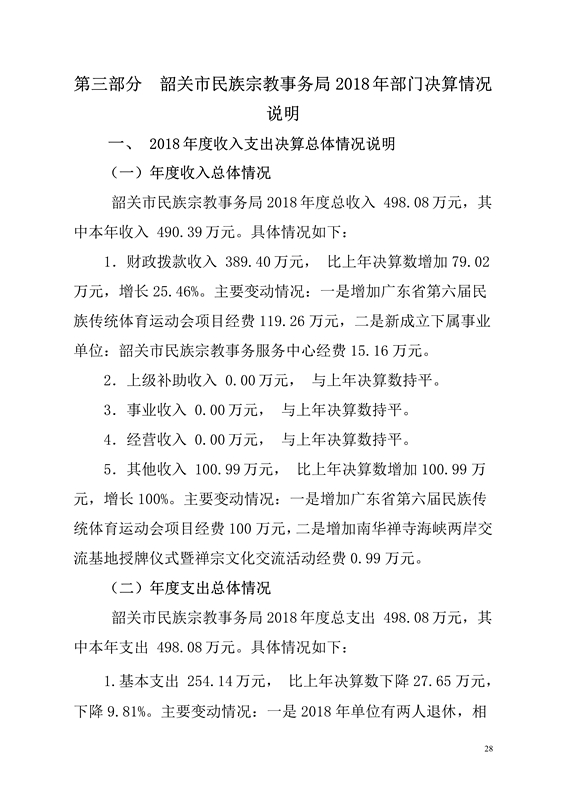 第三部分　韶关市民族宗教事务局 2018 年部门决算情况说明

一、 2018 年度收入支出决算总体情况说明

（一）年度收入总体情况

韶关市民族宗教事务局 2018 年度总收入 498.08 万元，其中本年收入 490.39 万元。具体情况如下：

1. 财政拨款收入 389.40 万元， 比上年决算数增加 79.02 万元，增长 25.46%。主要变动情况：一是增加广东省第六届民族传统体育运动会项目经费 119.26 万元，二是新成立下属事业单位：韶关市民族宗教事务服务中心经费 15.16 万元。

2. 上级补助收入 0.00 万元， 与上年决算数持平。

3. 事业收入 0.00 万元， 与上年决算数持平。

4. 经营收入 0.00 万元， 与上年决算数持平。

5. 其他收入 100.99 万元， 比上年决算数增加 100.99 万元，增长 100%。主要变动情况：一是增加广东省第六届民族传统体育运动会项目经费 100 万元，二是增加南华禅寺海峡两岸交流基地授牌仪式暨禅宗文化交流活动经费 0.99 万元。

（二）年度支出总体情况

韶关市民族宗教事务局 2018 年度总支出 498.08 万元，其中本年支出 498.08 万元。具体情况如下：

1. 基本支出 254.14 万元， 比上年决算数下降 27.65 万元，下降 9.81%。主要变动情况：一是 2018 年单位有两人退休，相

28